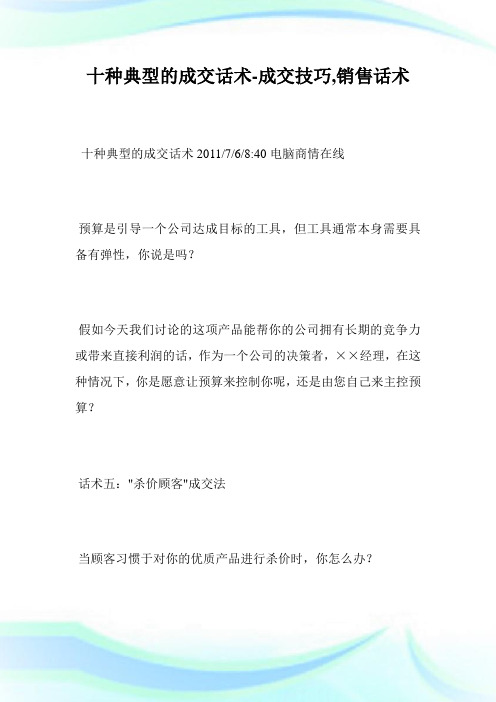 十种典型的成交话术-成交技巧,销售话术

十种典型的成交话术 2011/7/6/8:40 电脑商情在线

预算是引导一个公司达成目标的工具，但工具通常本身需要具备有弹性，你说是吗？

假如今天我们讨论的这项产品能帮你的公司拥有长期的竞争力或带来直接利润的话，作为一个公司的决策者，××经理，在这种情况下，你是愿意让预算来控制你呢，还是由您自己来主控预算？

话术五："杀价顾客"成交法

当顾客习惯于对你的优质产品进行杀价时，你怎么办？